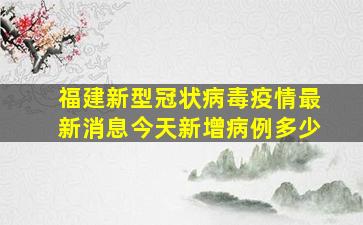 福建新型冠状病毒疫情最新消息今天新增病例多少